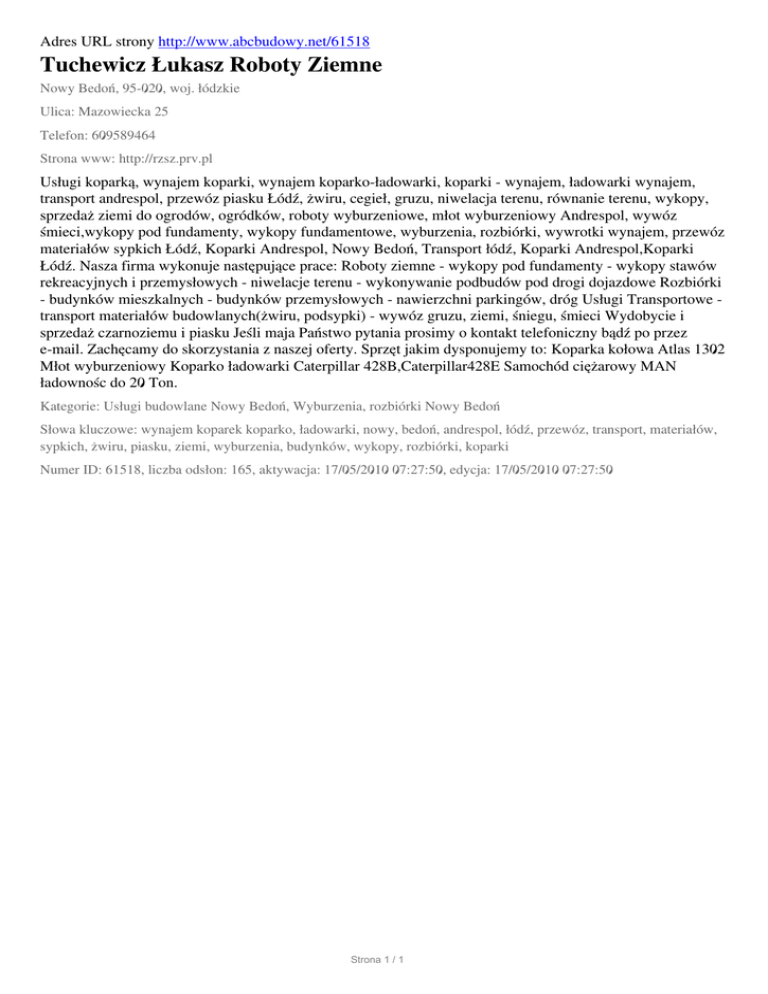 Adres URL strony http://www.abcbudowy.net/61518

Tuchewicz Łukasz Roboty Ziemne

Nowy Bedoń, 95-020, woj. łódzkie

Ulica: Mazowiecka 25

Telefon: 609589464

Strona www: http://rzsz.prv.pl

Usługi koparką, wynajem koparki, wynajem koparko-ładowarki, koparki - wynajem, ładowarki wynajem, transport andrespol, przewóz piasku Łódź, żwiru, cegieł, gruzu, niwelacja terenu, równanie terenu, wykopy, sprzedaż ziemi do ogrodów, ogródków, roboty wyburzeniowe, młot wyburzeniowy Andrespol, wywóz śmieci,wykopy pod fundamenty, wykopy fundamentowe, wyburzenia, rozbiórki, wywrotki wynajem, przewóz materiałów sypkich Łódź, Koparki Andrespol, Nowy Bedoń, Transport łódź, Koparki Andrespol,Koparki Łódź. Nasza firma wykonuje następujące prace: Roboty ziemne - wykopy pod fundamenty - wykopy stawów rekreacyjnych i przemysłowych - niwelacje terenu - wykonywanie podbudów pod drogi dojazdowe Rozbiórki - budynków mieszkalnych - budynków przemysłowych - nawierzchni parkingów, dróg Usługi Transportowe - transport materiałów budowlanych(żwiru, podsypki) - wywóz gruzu, ziemi, śniegu, śmieci Wydobycie i sprzedaż czarnoziemu i piasku Jeśli maja Państwo pytania prosimy o kontakt telefoniczny bądź po przez e-mail. Zachęcamy do skorzystania z naszej oferty. Sprzęt jakim dysponujemy to: Koparka kołowa Atlas 1302 Młot wyburzeniowy Koparko ładowarki Caterpillar 428B,Caterpillar428E Samochód ciężarowy MAN ładownośc do 20 Ton.

Kategorie: Usługi budowlane Nowy Bedoń, Wyburzenia, rozbiórki Nowy Bedoń

Słowa kluczowe: wynajem koparek koparko, ładowarki, nowy, bedoń, andrespol, łódź, przewóz, transport, materiałów, sypkich, żwiru, piasku, ziemi, wyburzenia, budynków, wykopy, rozbiórki, koparki

Numer ID: 61518, liczba odsłon: 165, aktywacja: 17/05/2010 07:27:50, edycja: 17/05/2010 07:27:50

Strona 1 / 1